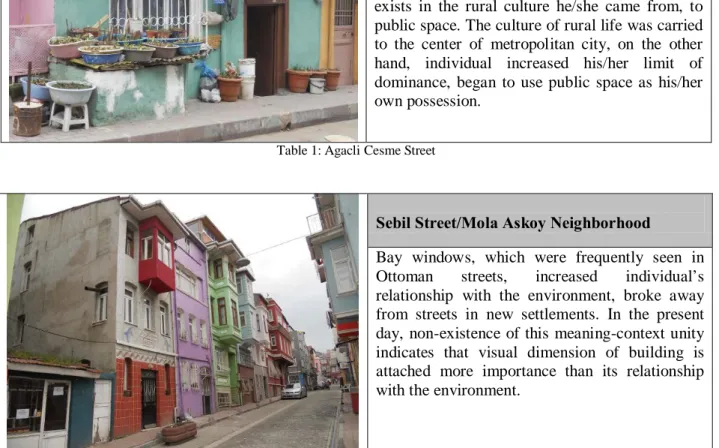 exists in the rural culture he/she came from, to public space. The culture of rural life was carried to the center of metropolitan city, on the other hand, individual increased his/her limit of dominance, began to use public space as his/her own possession.

Table 1: Agacli Cesme Street

Sebil Street/Mola Askoy Neighborhood

Bay windows, which were frequently seen in Ottoman streets, increased individual's relationship with the environment, broke away from streets in new settlements. In the present day, non-existence of this meaning-context unity indicates that visual dimension of building is attached more importance than its relationship with the environment.